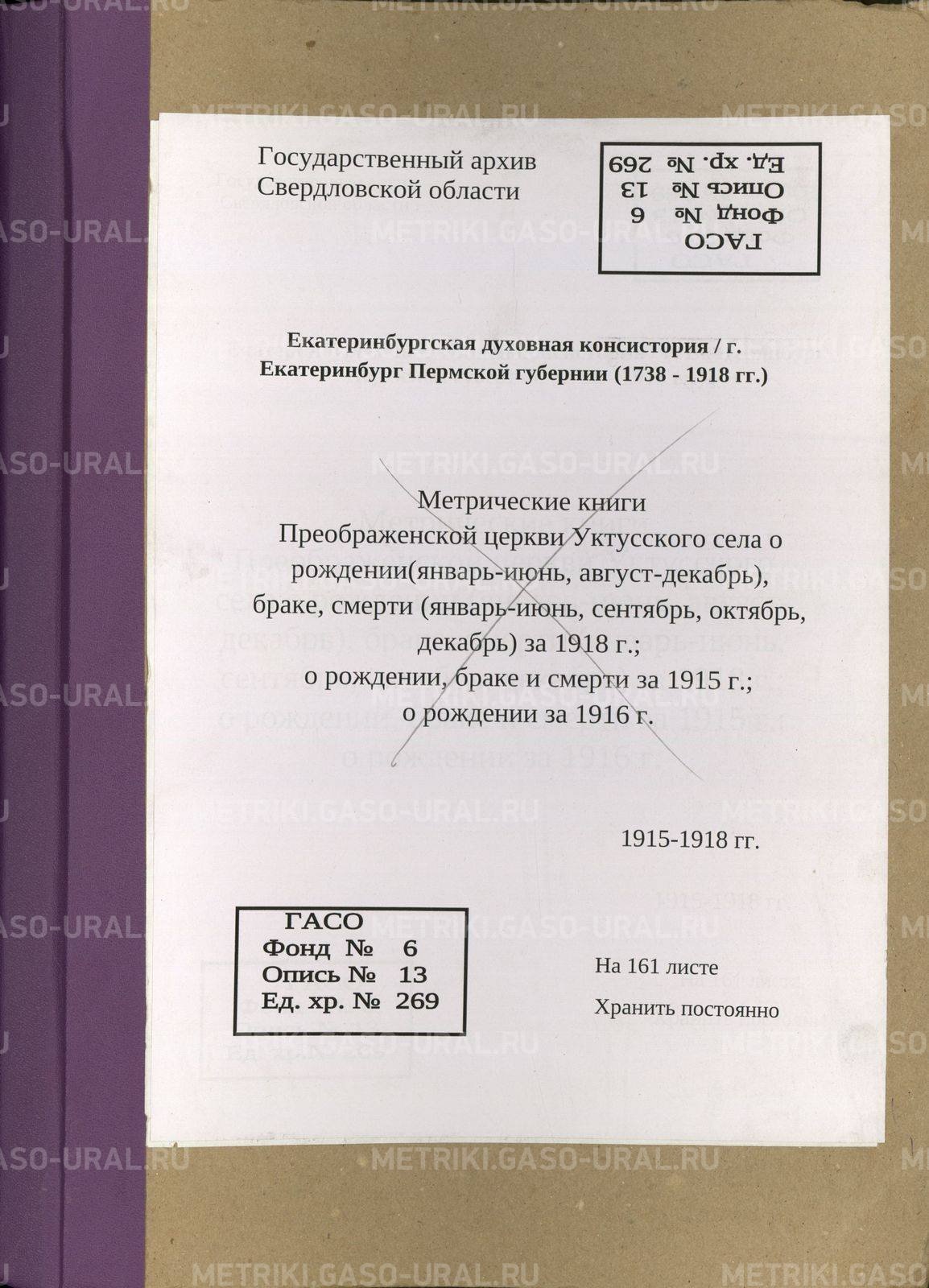 Государственный архив
Свердловской области

ГАСО
Фонд № 6
Опись № 13
Ед. хр. № 269

Екатеринбургская духовная консистория / г. Екатеринбург Пермской губернии (1738 - 1918 гг.)

Метрические книги
Преображенской церкви Уктусского села о рождении(январь-июнь, август-декабрь), браке, смерти (январь-июнь, сентябрь, октябрь, декабрь) за 1918 г.;
о рождении, браке и смерти за 1915 г.;
о рождении за 1916 г.

1915-1918 гг.

ГАСО
Фонд № 6
Опись № 13
Ед. хр. № 269

На 161 листе
Хранить постоянно

METRIKI.GASO-URAL.RU